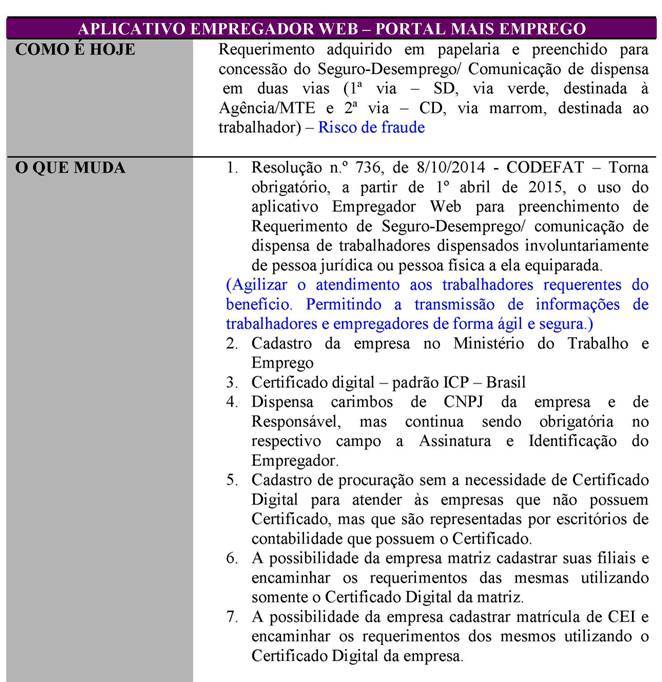 | APLICATIVO EMPREGADOR WEB – PORTAL MAIS EMPREGO | |
|---|---|
| COMO É HOJE | Requerimento adquirido em papelaria e preenchido para concessão do Seguro-Desemprego/ Comunicação de dispensa em duas vias (1ª via – SD, via verde, destinada à Agência/MTE e 2ª via – CD, via marrom, destinada ao trabalhador) – Risco de fraude |
| O QUE MUDA | 1. Resolução n.º 736, de 8/10/2014 - CODEFAT – Torna obrigatório, a partir de 1º abril de 2015, o uso do aplicativo Empregador Web para preenchimento de Requerimento de Seguro-Desemprego/ comunicação de dispensa de trabalhadores dispensados involuntariamente de pessoa jurídica ou pessoa física a ela equiparada. (Agilizar o atendimento aos trabalhadores requerentes do benefício. Permitindo a transmissão de informações de trabalhadores e empregadores de forma ágil e segura.) 2. Cadastro da empresa no Ministério do Trabalho e Emprego 3. Certificado digital – padrão ICP – Brasil 4. Dispensa carimbos de CNPJ da empresa e de Responsável, mas continua sendo obrigatória no respectivo campo a Assinatura e Identificação do Empregador. 5. Cadastro de procuração sem a necessidade de Certificado Digital para atender às empresas que não possuem Certificado, mas que são representadas por escritórios de contabilidade que possuem o Certificado. 6. A possibilidade da empresa matriz cadastrar suas filiais e encaminhar os requerimentos das mesmas utilizando somente o Certificado Digital da matriz. 7. A possibilidade da empresa cadastrar matrícula de CEI e encaminhar os requerimentos dos mesmos utilizando o Certificado Digital da empresa. |